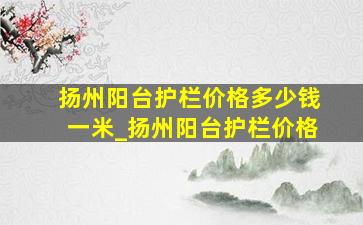 扬州阳台护栏价格多少钱一米_扬州阳台护栏价格